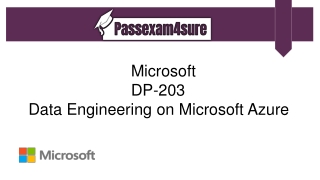 Passexam4sure

Microsoft
DP-203
Data Engineering on Microsoft Azure

Microsoft